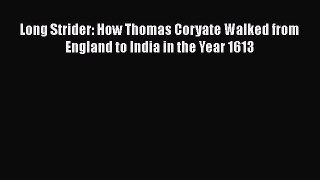 Long Strider: How Thomas Coryate Walked from England to India in the Year 1613